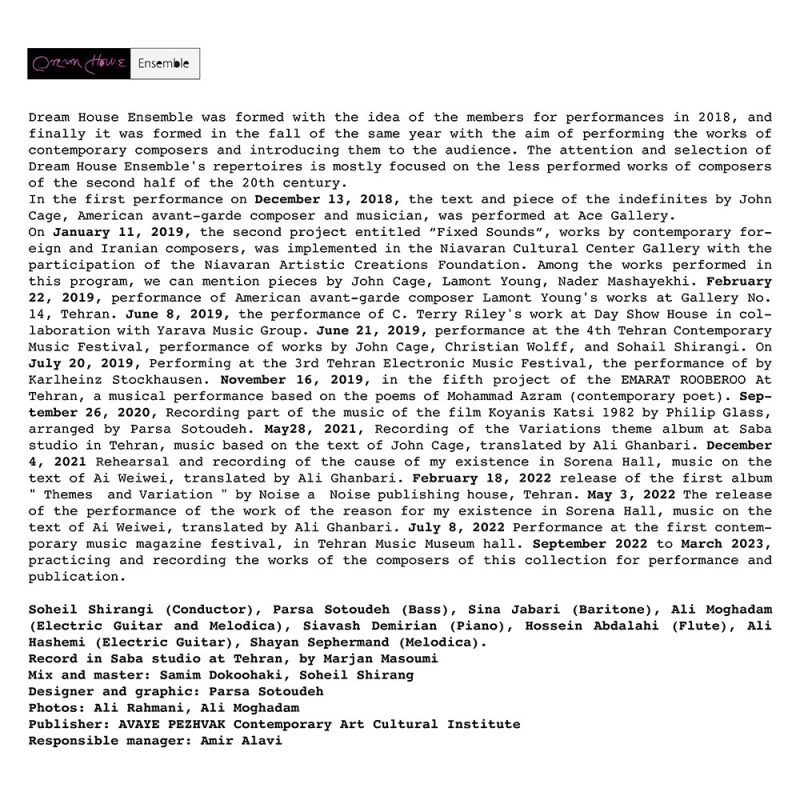 Dream House Ensemble

Dream House Ensemble was formed with the idea of the members for performances in 2018, and finally it was formed in the fall of the same year with the aim of performing the works of contemporary composers and introducing them to the audience. The attention and selection of Dream House Ensemble's repertoires is mostly focused on the less performed works of composers of the second half of the 20th century.
In the first performance on December 13, 2018, the text and piece of the indefinites by John Cage, American avant-garde composer and musician, was performed at Ace Gallery.
On January 11, 2019, the second project entitled "Fixed Sounds", works by contemporary foreign and Iranian composers, was implemented in the Niavaran Cultural Center Gallery with the participation of the Niavaran Artistic Creations Foundation. Among the works performed in this program, we can mention pieces by John Cage, Lamont Young, Nader Mashayekhi. February 22, 2019, performance of American avant-garde composer Lamont Young's works at Gallery No. 14, Tehran. June 8, 2019, the performance of C. Terry Riley's work at Day Show House in collaboration with Yarava Music Group. June 21, 2019, performance at the 4th Tehran Contemporary Music Festival, performance of works by John Cage, Christian Wolff, and Sohail Shirangi. On July 20, 2019, Performing at the 3rd Tehran Electronic Music Festival, the performance of by Karlheinz Stockhausen. November 16, 2019, in the fifth project of the EMARAT ROOBEROO At Tehran, a musical performance based on the poems of Mohammad Azram (contemporary poet). September 26, 2020, Recording part of the music of the film Koyanis Katsi 1982 by Philip Glass, arranged by Parsa Sotoudeh. May28, 2021, Recording of the Variations theme album at Saba studio in Tehran, music based on the text of John Cage, translated by Ali Ghanbari. December 4, 2021 Rehearsal and recording of the cause of my existence in Sorena Hall, music on the text of Ai Weiwei, translated by Ali Ghanbari. February 18, 2022 release of the first album " Themes and Variation " by Noise a Noise publishing house, Tehran. May 3, 2022 The release of the performance of the work of the reason for my existence in Sorena Hall, music on the text of Ai Weiwei, translated by Ali Ghanbari. July 8, 2022 Performance at the first contemporary music magazine festival, in Tehran Music Museum hall. September 2022 to March 2023, practicing and recording the works of the composers of this collection for performance and publication.

Soheil Shirangi (Conductor), Parsa Sotoudeh (Bass), Sina Jabari (Baritone), Ali Moghadam (Electric Guitar and Melodica), Siavash Demirian (Piano), Hossein Abdalahi (Flute), Ali Hashemi (Electric Guitar), Shayan Sephermand (Melodica).
Record in Saba studio at Tehran, by Marjan Masoumi
Mix and master: Samim Dokoohaki, Soheil Shirang
Designer and graphic: Parsa Sotoudeh
Photos: Ali Rahmani, Ali Moghadam
Publisher: AVAYE PEZHVAK Contemporary Art Cultural Institute
Responsible manager: Amir Alavi